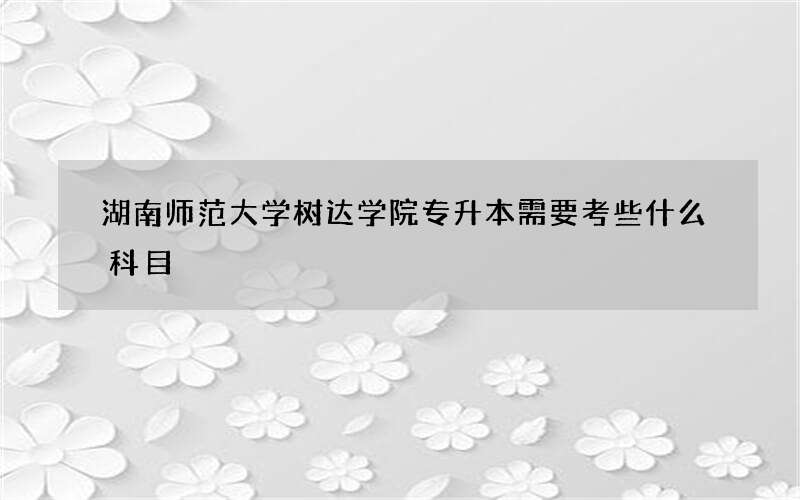 湖南师范大学树达学院专升本需要考些什么科目